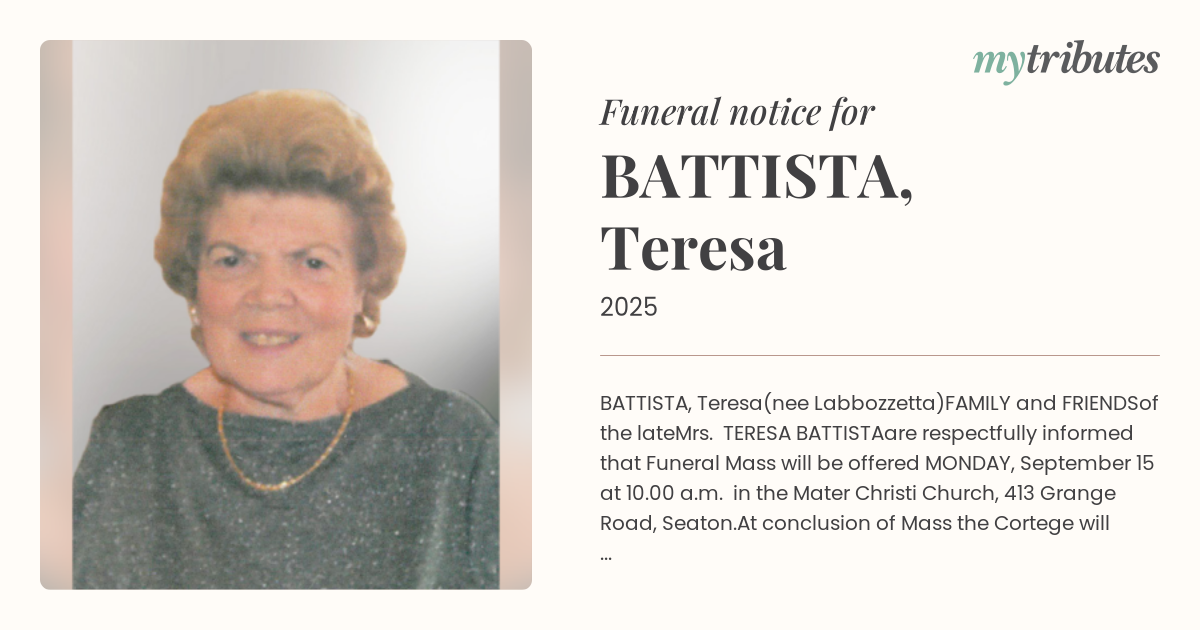 mytributes

Funeral notice for

BATTISTA, Teresa

2025

BATTISTA, Teresa(nee Labbozzetta)FAMILY and FRIENDSof the lateMrs. TERESA BATTISTAare respectfully informed that Funeral Mass will be offered MONDAY, September 15 at 10.00 a.m. in the Mater Christi Church, 413 Grange Road, Seaton.At conclusion of Mass the Cortege will ...